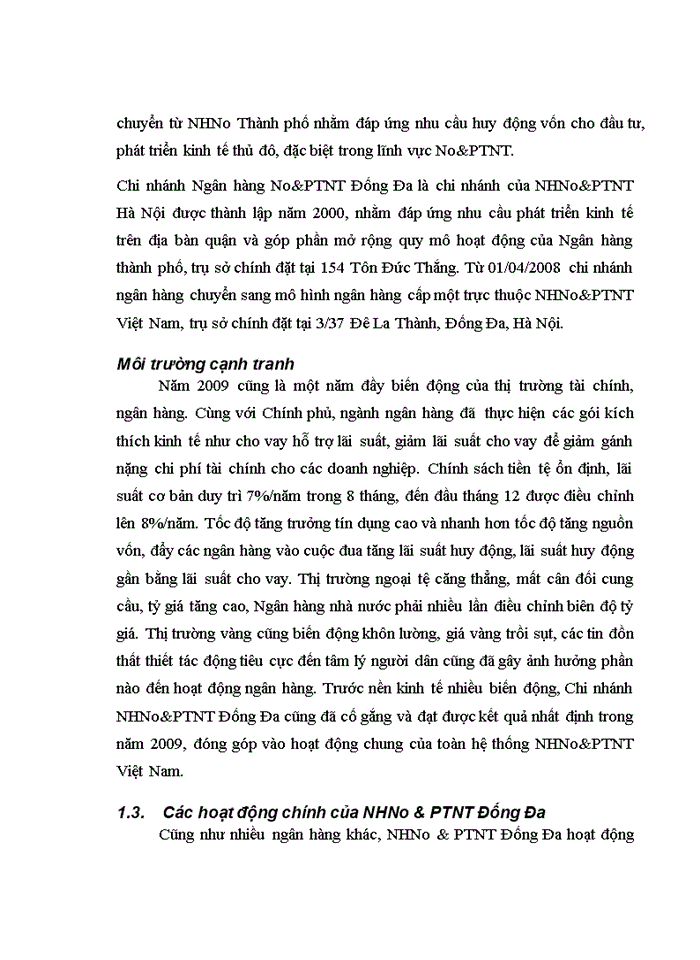 chuyển từ NHNo Thành phố nhằm đáp ứng nhu cầu huy động vốn cho đầu tư, phát triển kinh tế thủ đô, đặc biệt trong lĩnh vực No&PTNT.

Chi nhánh Ngân hàng No&PTNT Đống Đa là chi nhánh của NHNo&PTNT Hà Nội được thành lập năm 2000, nhằm đáp ứng nhu cầu phát triển kinh tế trên địa bàn quận và góp phần mở rộng quy mô hoạt động của Ngân hàng thành phố, trụ sở chính đặt tại 154 Tôn Đức Thắng. Từ 01/04/2008 chi nhánh ngân hàng chuyển sang mô hình ngân hàng cấp một trực thuộc NHNo&PTNT Việt Nam, trụ sở chính đặt tại 3/37 Đê La Thành, Đống Đa, Hà Nội.

Môi trường cạnh tranh

Năm 2009 cũng là một năm đầy biến động của thị trường tài chính, ngân hàng. Cùng với Chính phủ, ngành ngân hàng đã thực hiện các gói kích thích kinh tế như cho vay hỗ trợ lãi suất, giảm lãi suất cho vay để giảm gánh nặng chi phí tài chính cho các doanh nghiệp. Chính sách tiền tệ ổn định, lãi suất cơ bản duy trì 7%/năm trong 8 tháng, đến đầu tháng 12 được điều chỉnh lên 8%/năm. Tốc độ tăng trưởng tín dụng cao và nhanh hơn tốc độ tăng nguồn vốn, đẩy các ngân hàng vào cuộc đua tăng lãi suất huy động, lãi suất huy động gần bằng lãi suất cho vay. Thị trường ngoại tệ căng thẳng, mất cân đối cung cầu, tỷ giá tăng cao, Ngân hàng nhà nước phải nhiều lần điều chỉnh biên độ tỷ giá. Thị trường vàng cũng biến động khôn lường, giá vàng trồi sụt, các tin đồn thất thiết tác động tiêu cực đến tâm lý người dân cũng đã gây ảnh hưởng phần nào đến hoạt động ngân hàng. Trước nền kinh tế nhiều biến động, Chi nhánh NHNo&PTNT Đống Đa cũng đã cố gắng và đạt được kết quả nhất định trong năm 2009, đóng góp vào hoạt động chung của toàn hệ thống NHNo&PTNT Việt Nam.

1.3. Các hoạt động chính của NHNo & PTNT Đống Đa

Cũng như nhiều ngân hàng khác, NHNo & PTNT Đống Đa hoạt động